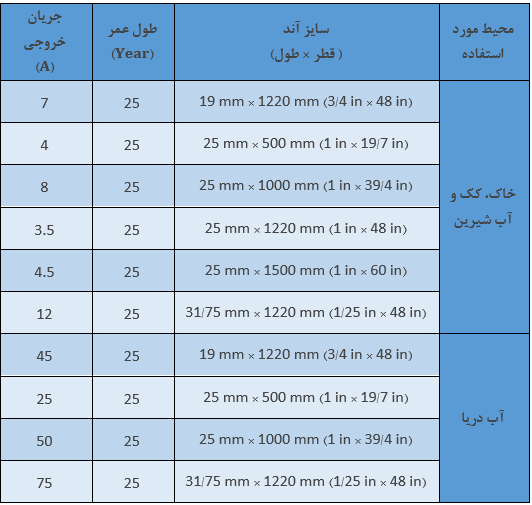 | محیط مورد استفاده | سایز آند (قطر × طول) | طول عمر (Year) | جریان خروجی (A) |
|---|---|---|---|
| خاک، کک و آب شیرین | 19 mm × 1220 mm (3/4 in × 48 in) | 25 | 7 |
| | 25 mm × 500 mm (1 in × 19/7 in) | 25 | 4 |
| | 25 mm × 1000 mm (1 in × 39/4 in) | 25 | 8 |
| | 25 mm × 1220 mm (1 in × 48 in) | 25 | 3.5 |
| | 25 mm × 1500 mm (1 in × 60 in) | 25 | 4.5 |
| | 31/75 mm × 1220 mm (1/25 in × 48 in) | 25 | 12 |
| آب دریا | 19 mm × 1220 mm (3/4 in × 48 in) | 25 | 45 |
| | 25 mm × 500 mm (1 in × 19/7 in) | 25 | 25 |
| | 25 mm × 1000 mm (1 in × 39/4 in) | 25 | 50 |
| | 31/75 mm × 1220 mm (1/25 in × 48 in) | 25 | 75 |